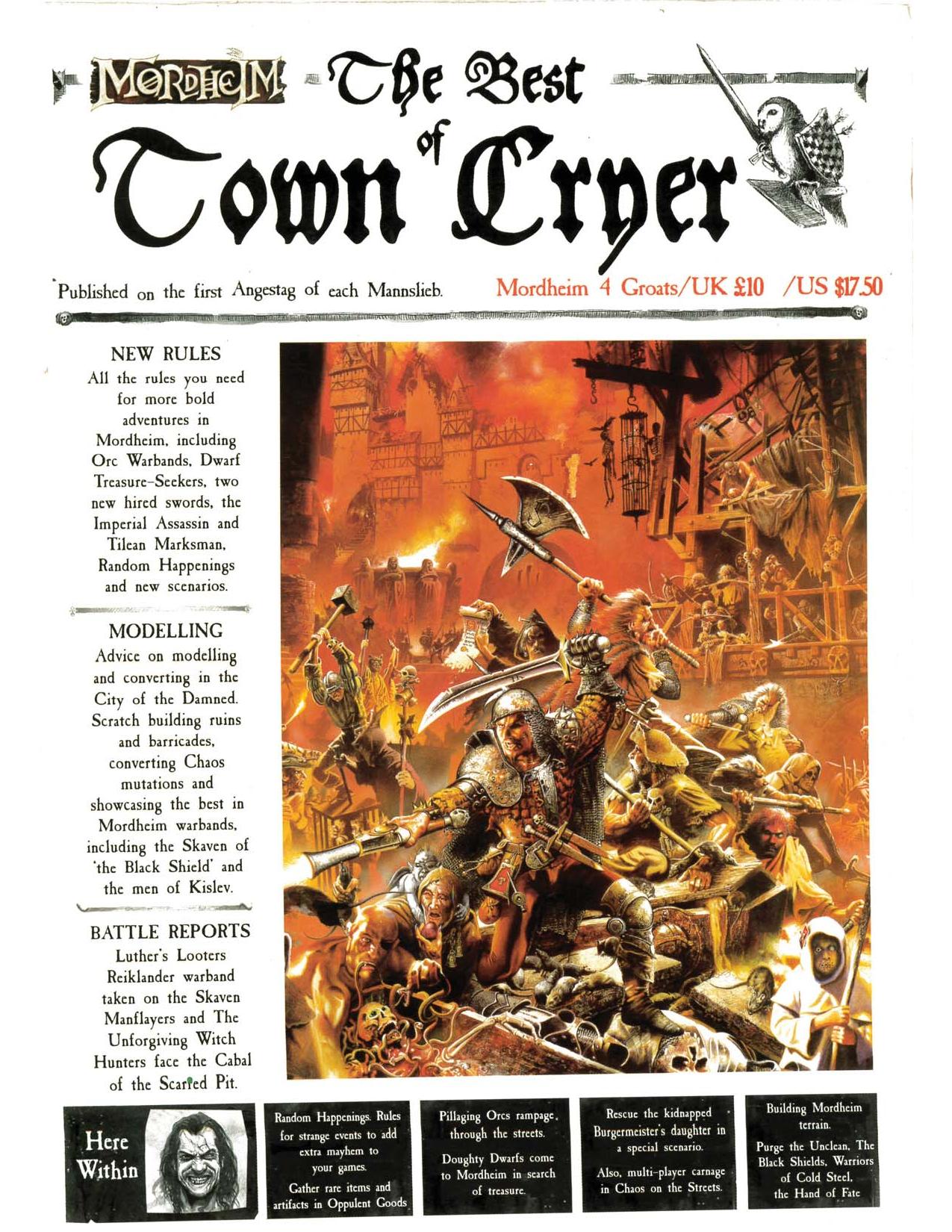 MORDHEIM The Best of Town Cryer

Published on the first Angestag of each Mannslieb. Mordheim 4 Groats/UK £10 /US $17.50

NEW RULES
All the rules you need for more bold adventures in Mordheim, including Orc Warbands, Dwarf Treasure-Seekers, two new hired swords, the Imperial Assassin and Tilean Marksman, Random Happenings and new scenarios.

MODELLING
Advice on modelling and converting in the City of the Damned. Scratch building ruins and barricades, converting Chaos mutations and showcasing the best in Mordheim warbands, including the Skaven of 'the Black Shield' and the men of Kislev.

BATTLE REPORTS
Luther's Looters Reiklander warband taken on the Skaven Manflayers and The Unforgiving Witch Hunters face the Cabal of the Scarred Pit.

Here Within

Random Happenings. Rules for strange events to add extra mayhem to your games.

Gather rare items and artifacts in Oppulent Goods

Pillaging Orcs rampage through the streets.

Doughty Dwarfs come to Mordheim in search of treasure.

Rescue the kidnapped Burgermeister's daughter in a special scenario.

Also, multi-player carnage in Chaos on the Streets.

Building Mordheim terrain.

Purge the Unclean, The Black Shields, Warriors of Cold Steel, the Hand of Fate